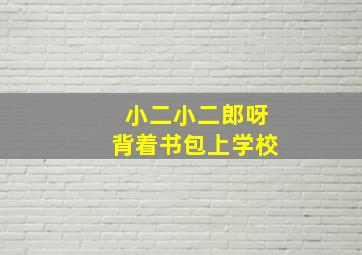 小二小二郎呀
背着书包上学校